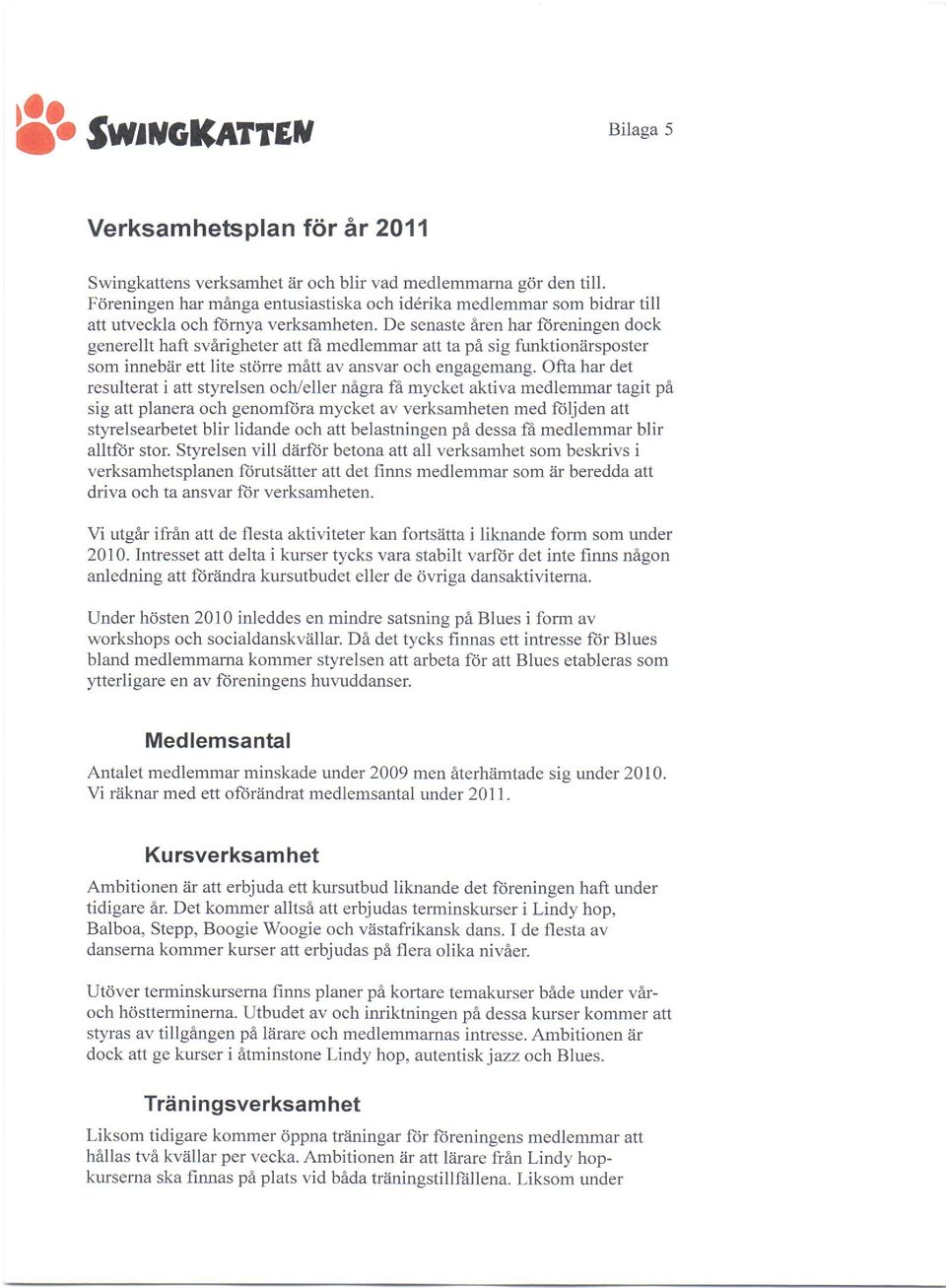 SWINGKATTEN

Bilaga 5

Verksamhetsplan för år 2011

Swingkattens verksamhet är och blir vad medlemmarna gör den till. Föreningen har många entusiastiska och idérika medlemmar som bidrar till att utveckla och förnya verksamheten. De senaste åren har föreningen dock generellt haft svårigheter att få medlemmar att ta på sig funktionärsposter som innebär ett lite större mått av ansvar och engagemang. Ofta har det resulterat i att styrelsen och/eller några få mycket aktiva medlemmar tagit på sig att planera och genomföra mycket av verksamheten med följden att styrelsearbetet blir lidande och att belastningen på dessa få medlemmar blir alltför stor. Styrelsen vill därför betona att all verksamhet som beskrivs i verksamhetsplanen förutsätter att det finns medlemmar som är beredda att driva och ta ansvar för verksamheten.

Vi utgår ifrån att de flesta aktiviteter kan fortsätta i liknande form som under 2010. Intresset att delta i kurser tycks vara stabilt varför det inte finns någon anledning att förändra kursutbudet eller de övriga dansaktiviterna.

Under hösten 2010 inleddes en mindre satsning på Blues i form av workshops och socialdanskvällar. Då det tycks finnas ett intresse för Blues bland medlemmarna kommer styrelsen att arbeta för att Blues etableras som ytterligare en av föreningens huvuddanser.

Medlemsantal

Antalet medlemmar minskade under 2009 men återhämtade sig under 2010. Vi räknar med ett oförändrat medlemsantal under 2011.

Kursverksamhet

Ambitionen är att erbjuda ett kursutbud liknande det föreningen haft under tidigare år. Det kommer alltså att erbjudas terminskurser i Lindy hop, Balboa, Stepp, Boogie Woogie och västafrikansk dans. I de flesta av danserna kommer kurser att erbjudas på flera olika nivåer.

Utöver terminskurserna finns planer på kortare temakurser både under vår- och höstterminerna. Utbudet av och inriktningen på dessa kurser kommer att styras av tillgången på lärare och medlemmarnas intresse. Ambitionen är dock att ge kurser i åtminstone Lindy hop, autentisk jazz och Blues.

Träningsverksamhet

Liksom tidigare kommer öppna träningar för föreningens medlemmar att hållas två kvällar per vecka. Ambitionen är att lärare från Lindy hop-kurserna ska finnas på plats vid båda träningstillfällena. Liksom under